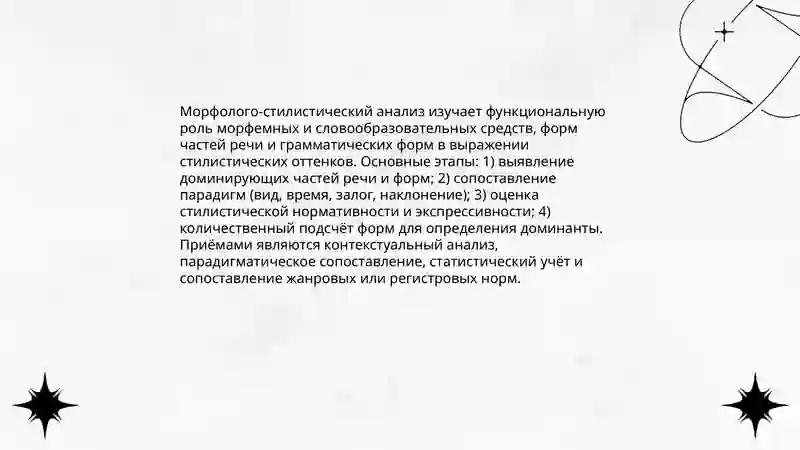 Морфолого-стилистический анализ изучает функциональную роль морфемных и словообразовательных средств, форм частей речи и грамматических форм в выражении стилистических оттенков. Основные этапы: 1) выявление доминирующих частей речи и форм; 2) сопоставление парадигм (вид, время, залог, наклонение); 3) оценка стилистической нормативности и экспрессивности; 4) количественный подсчёт форм для определения доминанты. Приёмами являются контекстуальный анализ, парадигматическое сопоставление, статистический учёт и сопоставление жанровых или регистровых норм.